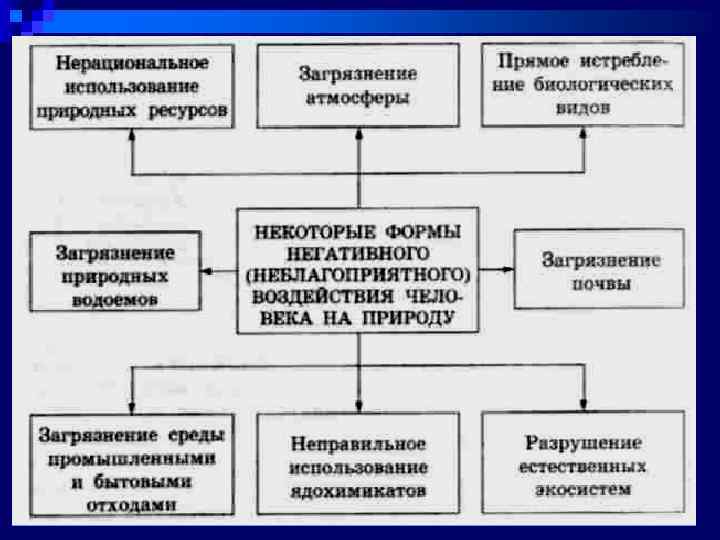 Нерациональное использование природных ресурсов

Загрязнение атмосферы

Прямое истребление биологических видов

Загрязнение природных водоемов

НЕКОТОРЫЕ ФОРМЫ НЕГАТИВНОГО (НЕБЛАГОПРИЯТНОГО) ВОЗДЕЙСТВИЯ ЧЕЛОВЕКА НА ПРИРОДУ

Загрязнение почвы

Загрязнение среды промышленными и бытовыми отходами

Неправильное использование ядохимикатов

Разрушение естественных экосистем